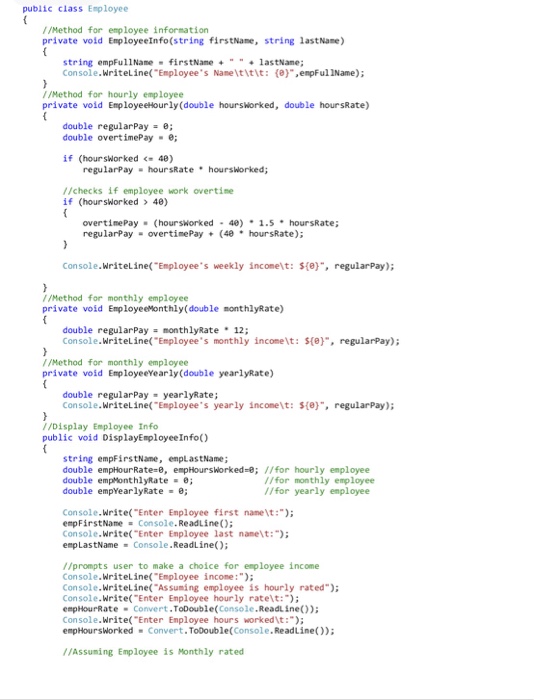 public class Employee
{
    //Method for employee information
    private void EmployeeInfo(string firstName, string lastName)
    {
        string empFullName = firstName + " " + lastName;
        Console.WriteLine("Employee's Name\t\t\t: {0}",empFullName);
    }
    //Method for hourly employee
    private void EmployeeHourly(double hoursWorked, double hoursRate)
    {
        double regularPay = 0;
        double overtimePay = 0;

        if (hoursWorked <= 40)
            regularPay = hoursRate * hoursWorked;

        //checks if employee work overtime
        if (hoursWorked > 40)
        {
            overtimePay = (hoursWorked - 40) * 1.5 * hoursRate;
            regularPay = overtimePay + (40 * hoursRate);
        }

        Console.WriteLine("Employee's weekly income\t: ${0}", regularPay);

    }
    //Method for monthly employee
    private void EmployeeMonthly(double monthlyRate)
    {
        double regularPay = monthlyRate * 12;
        Console.WriteLine("Employee's monthly income\t: ${0}", regularPay);
    }
    //Method for monthly employee
    private void EmployeeYearly(double yearlyRate)
    {
        double regularPay = yearlyRate;
        Console.WriteLine("Employee's yearly income\t: ${0}", regularPay);
    }
    //Display Employee Info
    public void DisplayEmployeeInfo()
    {
        string empFirstName, empLastName;
        double empHourRate=0, empHoursWorked=0; //for hourly employee
        double empMonthlyRate = 0;              //for monthly employee
        double empYearlyRate = 0;               //for yearly employee

        Console.Write("Enter Employee first name\t:");
        empFirstName = Console.ReadLine();
        Console.Write("Enter Employee last name\t:");
        empLastName = Console.ReadLine();

        //prompts user to make a choice for employee income
        Console.WriteLine("Employee income:");
        Console.WriteLine("Assuming employee is hourly rated");
        Console.Write("Enter Employee hourly rate\t:");
        empHourRate = Convert.ToDouble(Console.ReadLine());
        Console.Write("Enter Employee hours worked\t:");
        empHoursWorked = Convert.ToDouble(Console.ReadLine());

        //Assuming Employee is Monthly rated